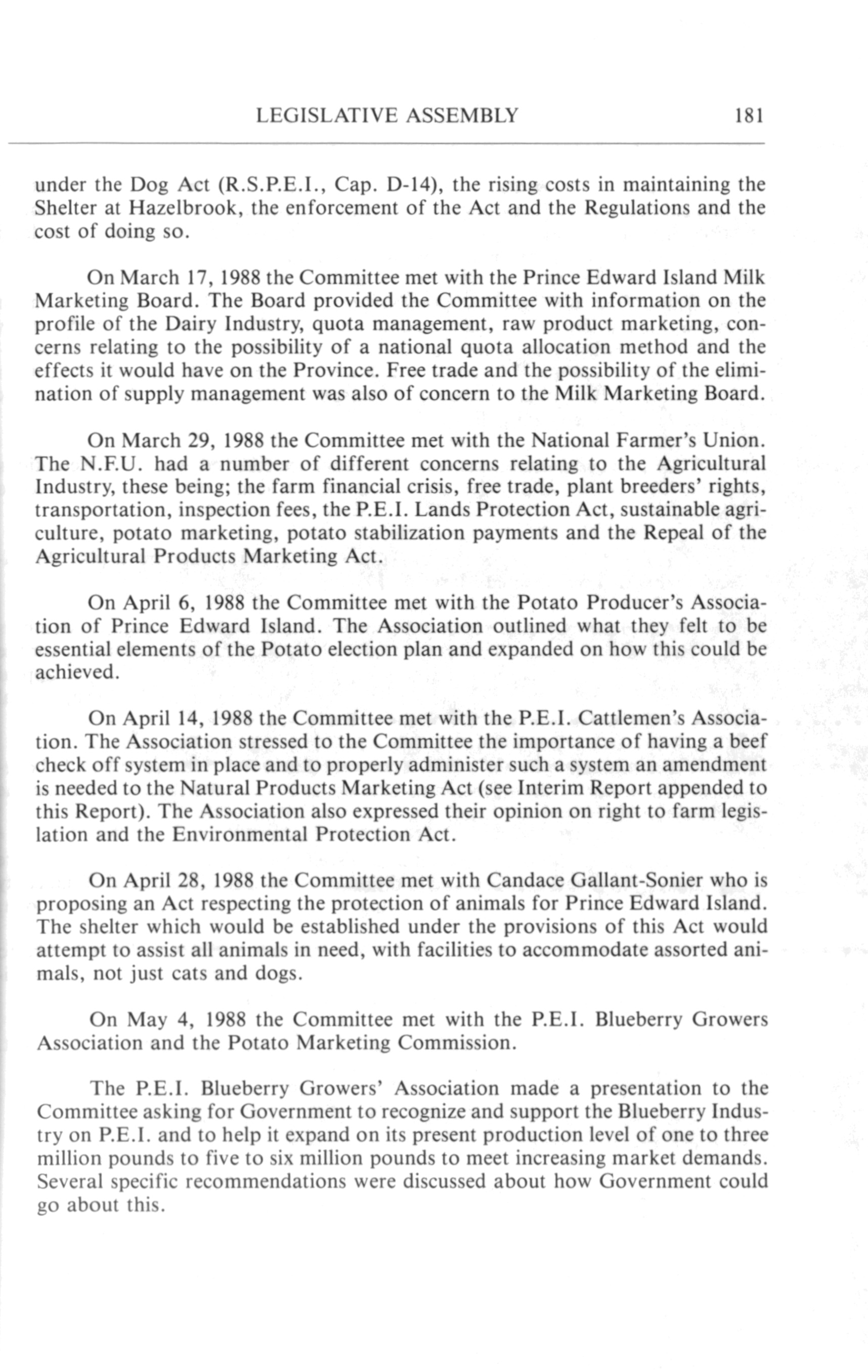 LEGISLATIVE ASSEMBLY 181

under the Dog Act (R.S.P.E.I., Cap. D-14), the rising costs in maintaining the Shelter at Hazelbrook, the enforcement of the Act and the Regulations and the cost of doing so.

On March 17, 1988 the Committee met with the Prince Edward Island Milk Marketing Board. The Board provided the Committee with information on the profile of the Dairy Industry, quota management, raw product marketing, concerns relating to the possibility of a national quota allocation method and the effects it would have on the Province. Free trade and the possibility of the elimination of supply management was also of concern to the Milk Marketing Board.

On March 29, 1988 the Committee met with the National Farmer's Union. The N.F.U. had a number of different concerns relating to the Agricultural Industry, these being; the farm financial crisis, free trade, plant breeders' rights, transportation, inspection fees, the P.E.I. Lands Protection Act, sustainable agriculture, potato marketing, potato stabilization payments and the Repeal of the Agricultural Products Marketing Act.

On April 6, 1988 the Committee met with the Potato Producer's Association of Prince Edward Island. The Association outlined what they felt to be essential elements of the Potato election plan and expanded on how this could be achieved.

On April 14, 1988 the Committee met with the P.E.I. Cattlemen's Association. The Association stressed to the Committee the importance of having a beef check off system in place and to properly administer such a system an amendment is needed to the Natural Products Marketing Act (see Interim Report appended to this Report). The Association also expressed their opinion on right to farm legislation and the Environmental Protection Act.

On April 28, 1988 the Committee met with Candace Gallant-Sonier who is proposing an Act respecting the protection of animals for Prince Edward Island. The shelter which would be established under the provisions of this Act would attempt to assist all animals in need, with facilities to accommodate assorted animals, not just cats and dogs.

On May 4, 1988 the Committee met with the P.E.I. Blueberry Growers Association and the Potato Marketing Commission.

The P.E.I. Blueberry Growers' Association made a presentation to the Committee asking for Government to recognize and support the Blueberry Industry on P.E.I. and to help it expand on its present production level of one to three million pounds to five to six million pounds to meet increasing market demands. Several specific recommendations were discussed about how Government could go about this.